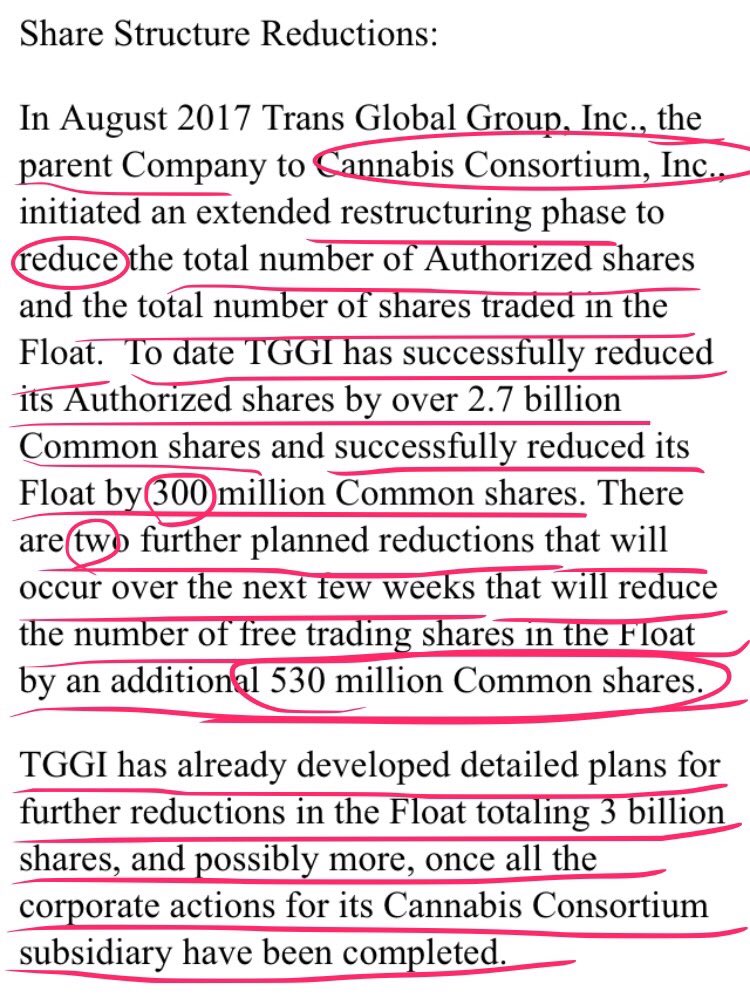 Share Structure Reductions:

In August 2017 Trans Global Group, Inc., the parent Company to Cannabis Consortium, Inc., initiated an extended restructuring phase to reduce the total number of Authorized shares and the total number of shares traded in the Float. To date TGGI has successfully reduced its Authorized shares by over 2.7 billion Common shares and successfully reduced its Float by 300 million Common shares. There are two further planned reductions that will occur over the next few weeks that will reduce the number of free trading shares in the Float by an additional 530 million Common shares.

TGGI has already developed detailed plans for further reductions in the Float totaling 3 billion shares, and possibly more, once all the corporate actions for its Cannabis Consortium subsidiary have been completed.